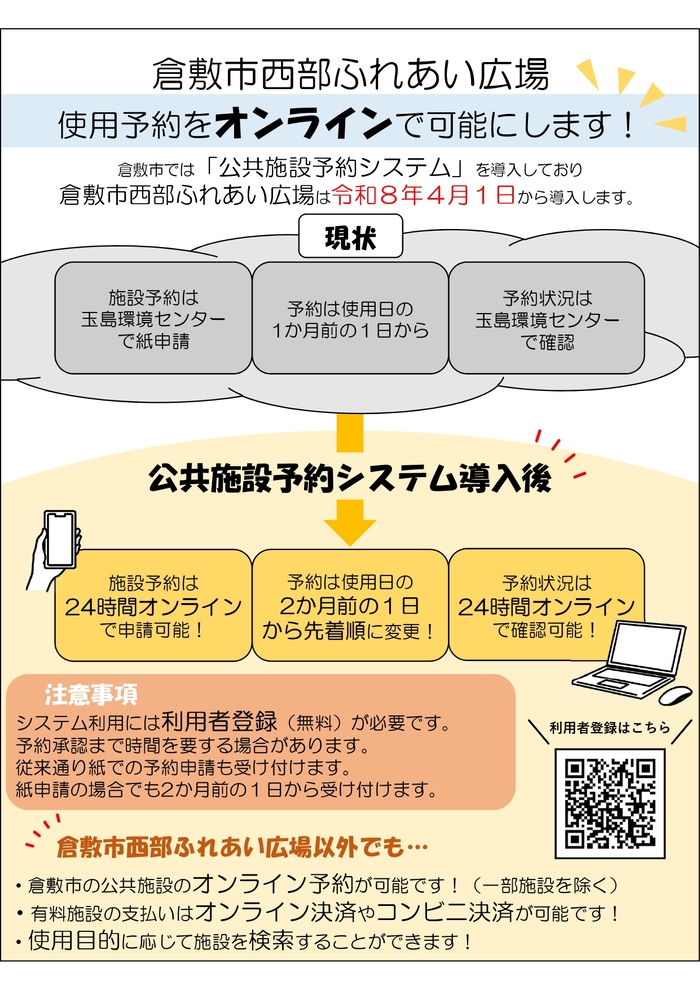 倉敷市西部ふれあい広場

使用予約をオンラインで可能にします！

倉敷市では「公共施設予約システム」を導入しており
倉敷市西部ふれあい広場は令和8年4月1日から導入します。

現状

施設予約は
玉島環境センター
で紙申請

予約は使用日の
1か月前の1日から

予約状況は
玉島環境センター
で確認

公共施設予約システム導入後

施設予約は
24時間オンライン
で申請可能！

予約は使用日の
2か月前の1日
から先着順に変更！

予約状況は
24時間オンライン
で確認可能！

注意事項

システム利用には利用者登録（無料）が必要です。
予約承認まで時間を要する場合があります。
従来通り紙での予約申請も受け付けます。
紙申請の場合でも2か月前の1日から受け付けます。

利用者登録はこちら

倉敷市西部ふれあい広場以外でも…

• 倉敷市の公共施設のオンライン予約が可能です！（一部施設を除く）
• 有料施設の支払いはオンライン決済やコンビニ決済が可能です！
• 使用目的に応じて施設を検索することができます！